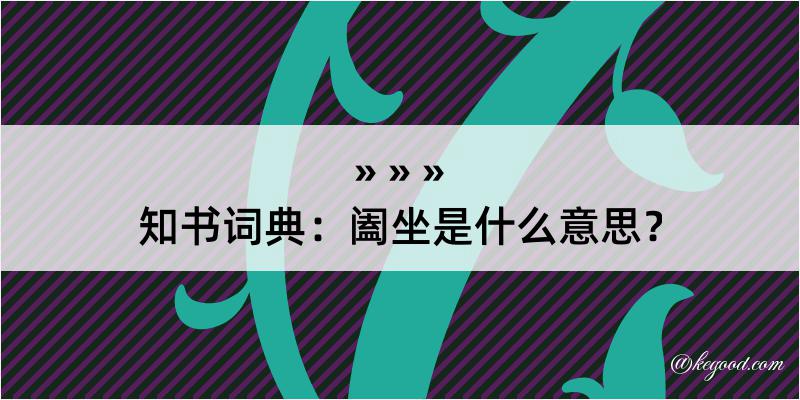 » » »
知书词典：阖坐是什么意思？

@kegood.com